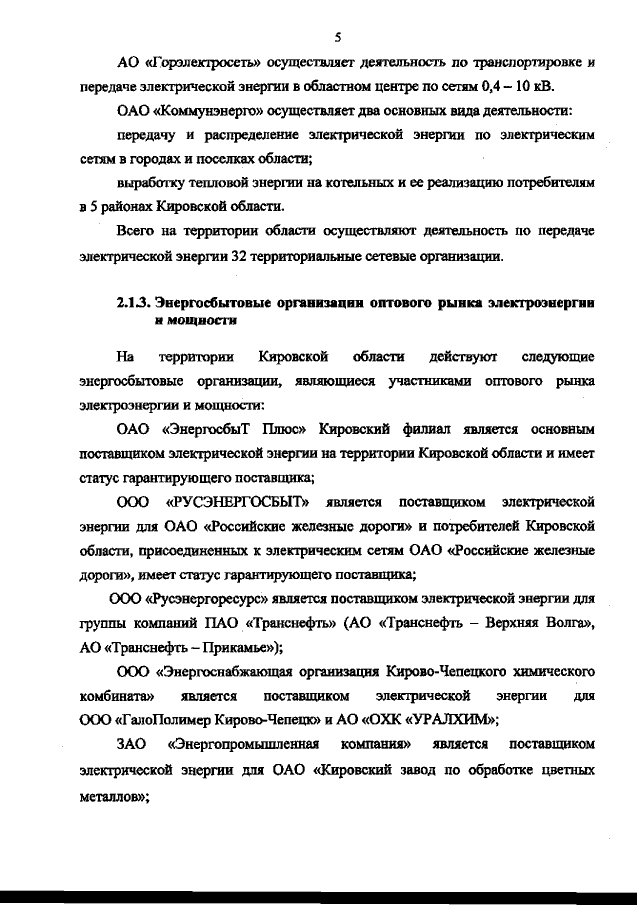 5

АО «Горэлектросеть» осуществляет деятельность по транспортировке и передаче электрической энергии в областном центре по сетям 0,4 – 10 кВ.

ОАО «Коммунэнерго» осуществляет два основных вида деятельности:

передачу и распределение электрической энергии по электрическим сетям в городах и поселках области;

выработку тепловой энергии на котельных и ее реализацию потребителям в 5 районах Кировской области.

Всего на территории области осуществляют деятельность по передаче электрической энергии 32 территориальные сетевые организации.

2.1.3. Энергосбытовые организации оптового рынка электроэнергии и мощности

На территории Кировской области действуют следующие энергосбытовые организации, являющиеся участниками оптового рынка электроэнергии и мощности:

ОАО «ЭнергосбыТ Плюс» Кировский филиал является основным поставщиком электрической энергии на территории Кировской области и имеет статус гарантирующего поставщика;

ООО «РУСЭНЕРГОСБЫТ» является поставщиком электрической энергии для ОАО «Российские железные дороги» и потребителей Кировской области, присоединенных к электрическим сетям ОАО «Российские железные дороги», имеет статус гарантирующего поставщика;

ООО «Русэнергоресурс» является поставщиком электрической энергии для группы компаний ПАО «Транснефть» (АО «Транснефть – Верхняя Волга», АО «Транснефть – Прикамье»);

ООО «Энергоснабжающая организация Кирово-Чепецкого химического комбината» является поставщиком электрической энергии для ООО «ГалоПолимер Кирово-Чепецк» и АО «ОХК «УРАЛХИМ»;

ЗАО «Энергопромышленная компания» является поставщиком электрической энергии для ОАО «Кировский завод по обработке цветных металлов»;